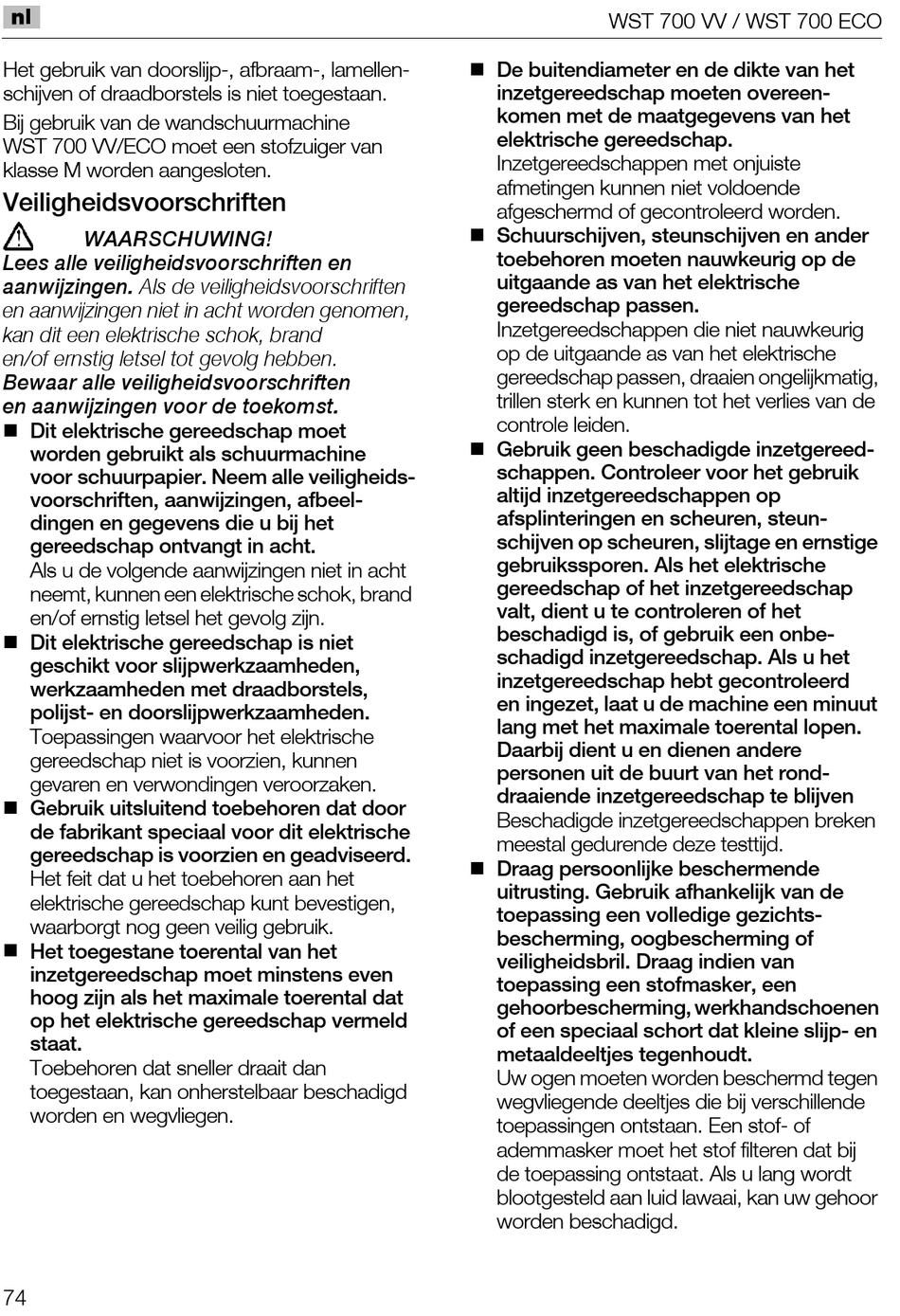 nl

WST 700 VV / WST 700 ECO

Het gebruik van doorslijp-, afbraam-, lamellenschijven of draadborstels is niet toegestaan.

Bij gebruik van de wandschuurmachine WST 700 VV/ECO moet een stofzuiger van klasse M worden aangesloten.

Veiligheidsvoorschriften

WAARSCHUWING!
Lees alle veiligheidsvoorschriften en aanwijzingen. Als de veiligheidsvoorschriften en aanwijzingen niet in acht worden genomen, kan dit een elektrische schok, brand en/of ernstig letsel tot gevolg hebben.
Bewaar alle veiligheidsvoorschriften en aanwijzingen voor de toekomst.

■ Dit elektrische gereedschap moet worden gebruikt als schuurmachine voor schuurpapier. Neem alle veiligheidsvoorschriften, aanwijzingen, afbeeldingen en gegevens die u bij het gereedschap ontvangt in acht.
Als u de volgende aanwijzingen niet in acht neemt, kunnen een elektrische schok, brand en/of ernstig letsel het gevolg zijn.

■ Dit elektrische gereedschap is niet geschikt voor slijpwerkzaamheden, werkzaamheden met draadborstels, polijst- en doorslijpwerkzaamheden.
Toepassingen waarvoor het elektrische gereedschap niet is voorzien, kunnen gevaren en verwondingen veroorzaken.

■ Gebruik uitsluitend toebehoren dat door de fabrikant speciaal voor dit elektrische gereedschap is voorzien en geadviseerd.
Het feit dat u het toebehoren aan het elektrische gereedschap kunt bevestigen, waarborgt nog geen veilig gebruik.

■ Het toegestane toerental van het inzetgereedschap moet minstens even hoog zijn als het maximale toerental dat op het elektrische gereedschap vermeld staat.
Toebehoren dat sneller draait dan toegestaan, kan onherstelbaar beschadigd worden en wegvliegen.

■ De buitendiameter en de dikte van het inzetgereedschap moeten overeenkomen met de maatgegevens van het elektrische gereedschap.
Inzetgereedschappen met onjuiste afmetingen kunnen niet voldoende afgeschermd of gecontroleerd worden.

■ Schuurschijven, steunschijven en ander toebehoren moeten nauwkeurig op de uitgaande as van het elektrische gereedschap passen.
Inzetgereedschappen die niet nauwkeurig op de uitgaande as van het elektrische gereedschap passen, draaien ongelijkmatig, trillen sterk en kunnen tot het verlies van de controle leiden.

■ Gebruik geen beschadigde inzetgereedschappen. Controleer voor het gebruik altijd inzetgereedschappen op afsplinteringen en scheuren, steunschijven op scheuren, slijtage en ernstige gebruikssporen. Als het elektrische gereedschap of het inzetgereedschap valt, dient u te controleren of het beschadigd is, of gebruik een onbeschadigd inzetgereedschap. Als u het inzetgereedschap hebt gecontroleerd en ingezet, laat u de machine een minuut lang met het maximale toerental lopen. Daarbij dient u en dienen andere personen uit de buurt van het ronddraaiende inzetgereedschap te blijven
Beschadigde inzetgereedschappen breken meestal gedurende deze testtijd.

■ Draag persoonlijke beschermende uitrusting. Gebruik afhankelijk van de toepassing een volledige gezichtsbescherming, oogbescherming of veiligheidsbril. Draag indien van toepassing een stofmasker, een gehoorbescherming, werkhandschoenen of een speciaal schort dat kleine slijp- en metaaldeeltjes tegenhoudt.
Uw ogen moeten worden beschermd tegen wegvliegende deeltjes die bij verschillende toepassingen ontstaan. Een stof- of ademmasker moet het stof filteren dat bij de toepassing ontstaat. Als u lang wordt blootgesteld aan luid lawaai, kan uw gehoor worden beschadigd.

74